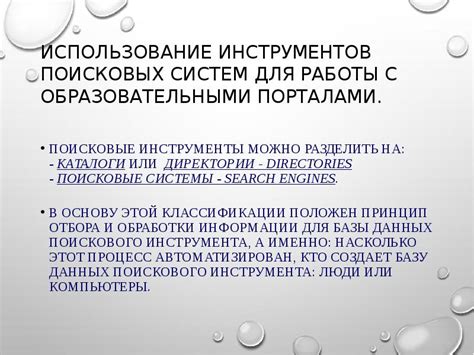 ИСПОЛЬЗОВАНИЕ ИНСТРУМЕНТОВ ПОИСКОВЫХ СИСТЕМ ДЛЯ РАБОТЫ С ОБРАЗОВАТЕЛЬНЫМИ ПОРТАЛАМИ.

• ПОИСКОВЫЕ ИНСТРУМЕНТЫ МОЖНО РАЗДЕЛИТЬ НА:
- КАТАЛОГИ ИЛИ ДИРЕКТОРИИ - DIRECTORIES
- ПОИСКОВЫЕ СИСТЕМЫ - SEARCH ENGINES.

• В ОСНОВУ ЭТОЙ КЛАССИФИКАЦИИ ПОЛОЖЕН ПРИНЦИП ОТБОРА И ОБРАБОТКИ ИНФОРМАЦИИ ДЛЯ БАЗЫ ДАННЫХ ПОИСКОВОГО ИНСТРУМЕНТА, А ИМЕННО: НАСКОЛЬКО ЭТОТ ПРОЦЕСС АВТОМАТИЗИРОВАН, КТО СОЗДАЕТ БАЗУ ДАННЫХ ПОИСКОВОГО ИНСТРУМЕНТА: ЛЮДИ ИЛИ КОМПЬЮТЕРЫ.